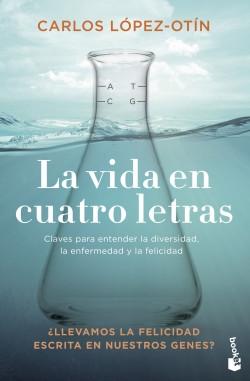 CARLOS LÓPEZ-OTÍN

A T
C G

La vida en cuatro letras

Claves para entender la diversidad, la enfermedad y la felicidad

¿LLEVAMOS LA FELICIDAD ESCRITA EN NUESTROS GENES?

booket